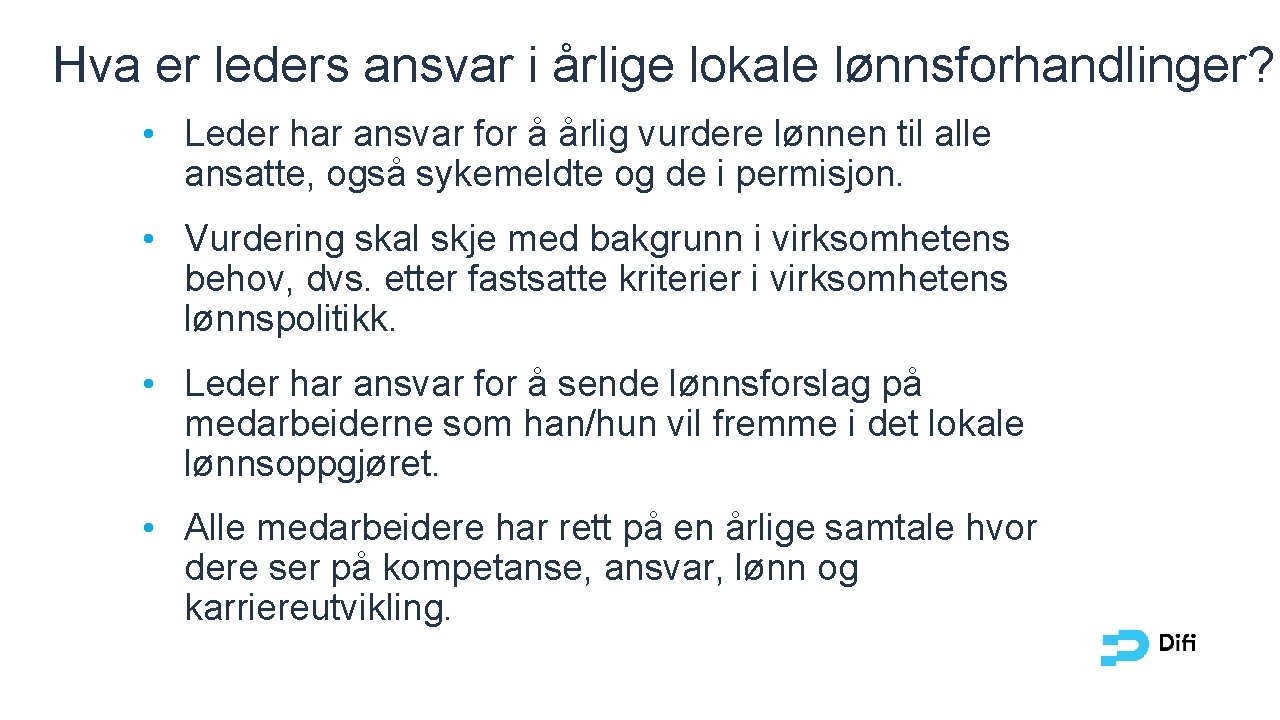 Hva er leders ansvar i årlige lokale lønnsforhandlinger?

• Leder har ansvar for å årlig vurdere lønnen til alle ansatte, også sykemeldte og de i permisjon.

• Vurdering skal skje med bakgrunn i virksomhetens behov, dvs. etter fastsatte kriterier i virksomhetens lønnspolitikk.

• Leder har ansvar for å sende lønnsforslag på medarbeiderne som han/hun vil fremme i det lokale lønnsoppgjøret.

• Alle medarbeidere har rett på en årlige samtale hvor dere ser på kompetanse, ansvar, lønn og karriereutvikling.

Difi